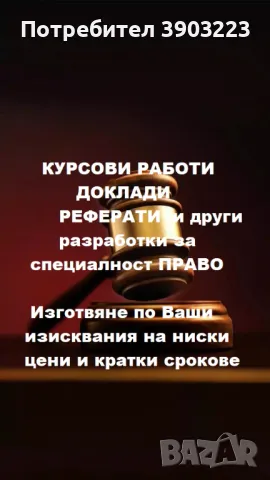 Потребител 3903223

КУРСОВИ РАБОТИ
ДОКЛАДИ
РЕФЕРАТИ и други разработки за специалност ПРАВО

Изготвяне по Ваши изисквания на ниски цени и кратки срокове

BAZAR